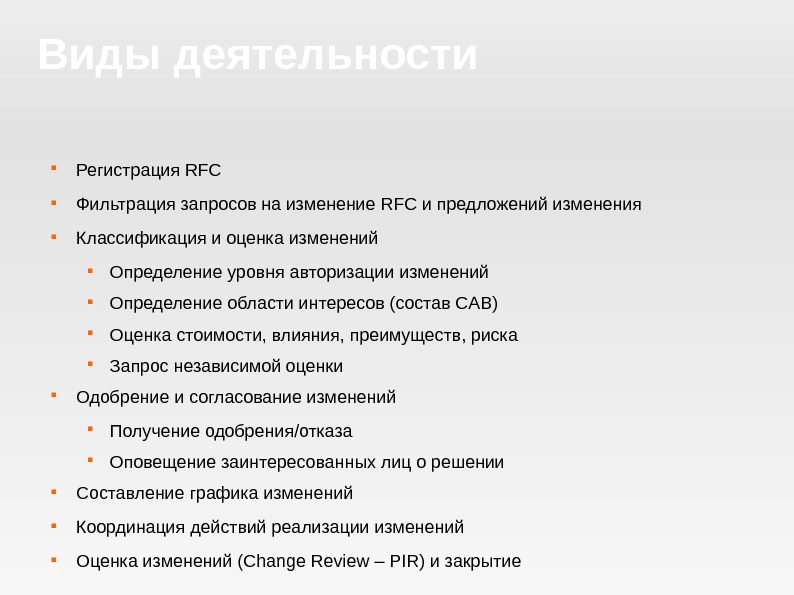 Виды деятельности

- Регистрация RFC
- Фильтрация запросов на изменение RFC и предложений изменения
- Классификация и оценка изменений
  - Определение уровня авторизации изменений
  - Определение области интересов (состав CAB)
  - Оценка стоимости, влияния, преимуществ, риска
  - Запрос независимой оценки
- Одобрение и согласование изменений
  - Получение одобрения/отказа
  - Оповещение заинтересованных лиц о решении
- Составление графика изменений
- Координация действий реализации изменений
- Оценка изменений (Change Review – PIR) и закрытие